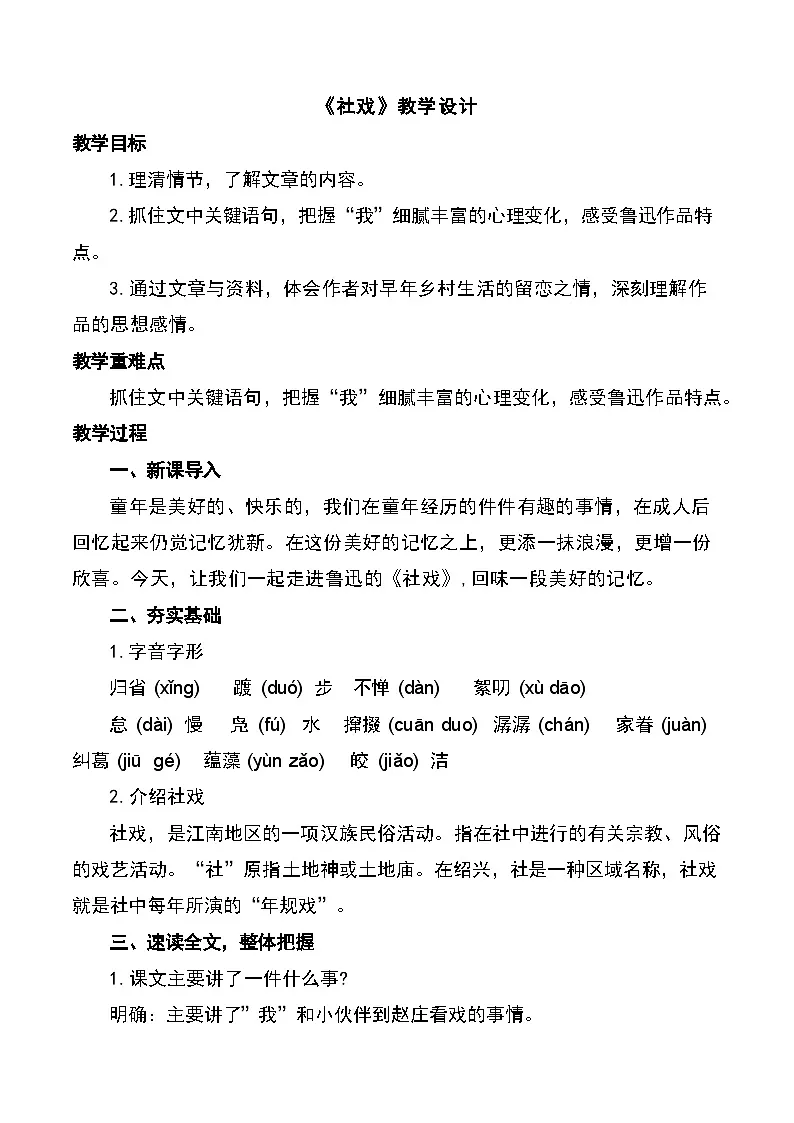 《社戏》教学设计

教学目标

1. 理清情节，了解文章的内容。

2. 抓住文中关键语句，把握“我”细腻丰富的心理变化，感受鲁迅作品特点。

3. 通过文章与资料，体会作者对早年乡村生活的留恋之情，深刻理解作品的思想感情。

教学重难点

抓住文中关键语句，把握“我”细腻丰富的心理变化，感受鲁迅作品特点。

教学过程

一、新课导入

童年是美好的、快乐的，我们在童年经历的件件有趣的事情，在成人后回忆起来仍觉记忆犹新。在这份美好的记忆之上，更添一抹浪漫，更增一份欣喜。今天，让我们一起走进鲁迅的《社戏》，回味一段美好的记忆。

二、夯实基础

1. 字音字形

归省 (xǐng)　踱 (duó) 步　不惮 (dàn)　絮叨 (xù dāo)

怠 (dài) 慢　凫 (fú) 水　撺掇 (cuān duo)　潺潺 (chán)　家眷 (juàn)　纠葛 (jiū gé)　蕴藻 (yùn zǎo)　皎 (jiǎo) 洁

2. 介绍社戏

社戏，是江南地区的一项汉族民俗活动。指在社中进行的有关宗教、风俗的戏艺活动。“社”原指土地神或土地庙。在绍兴，社是一种区域名称，社戏就是社中每年所演的“年规戏”。

三、速读全文，整体把握

1. 课文主要讲了一件什么事?

明确：主要讲了”我”和小伙伴到赵庄看戏的事情。